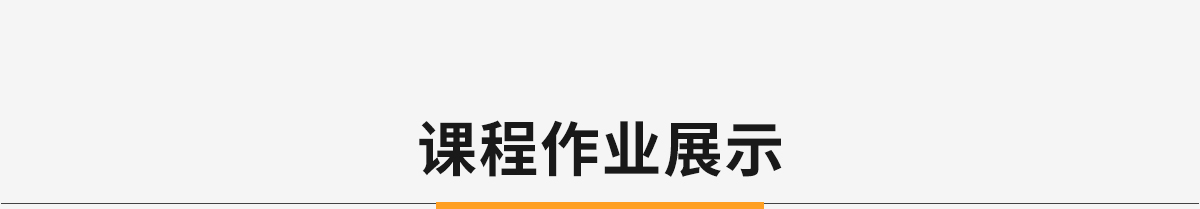 课程作业展示